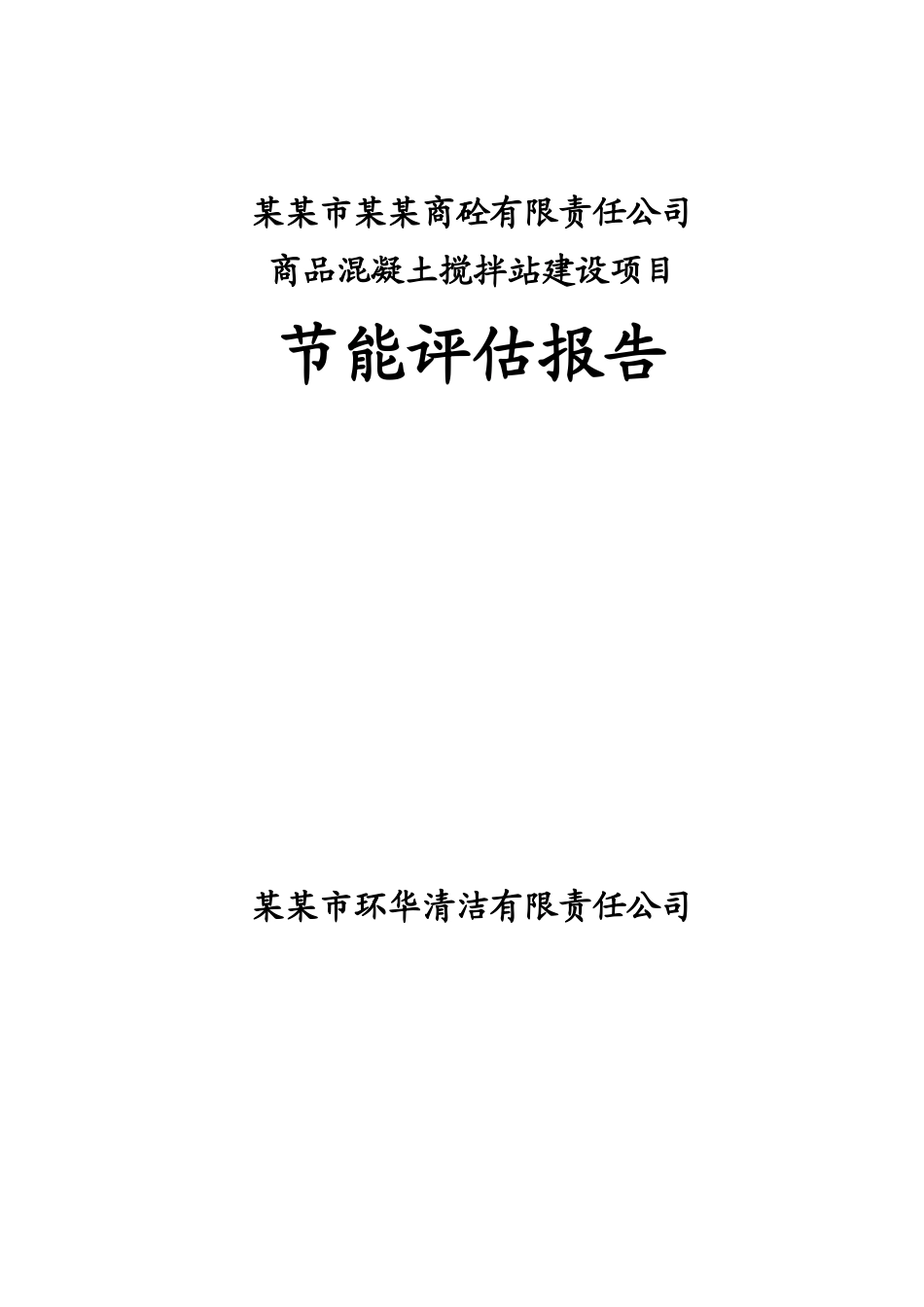 某某市某某商砼有限责任公司
商品混凝土搅拌站建设项目

节能评估报告

某某市环华清洁有限责任公司